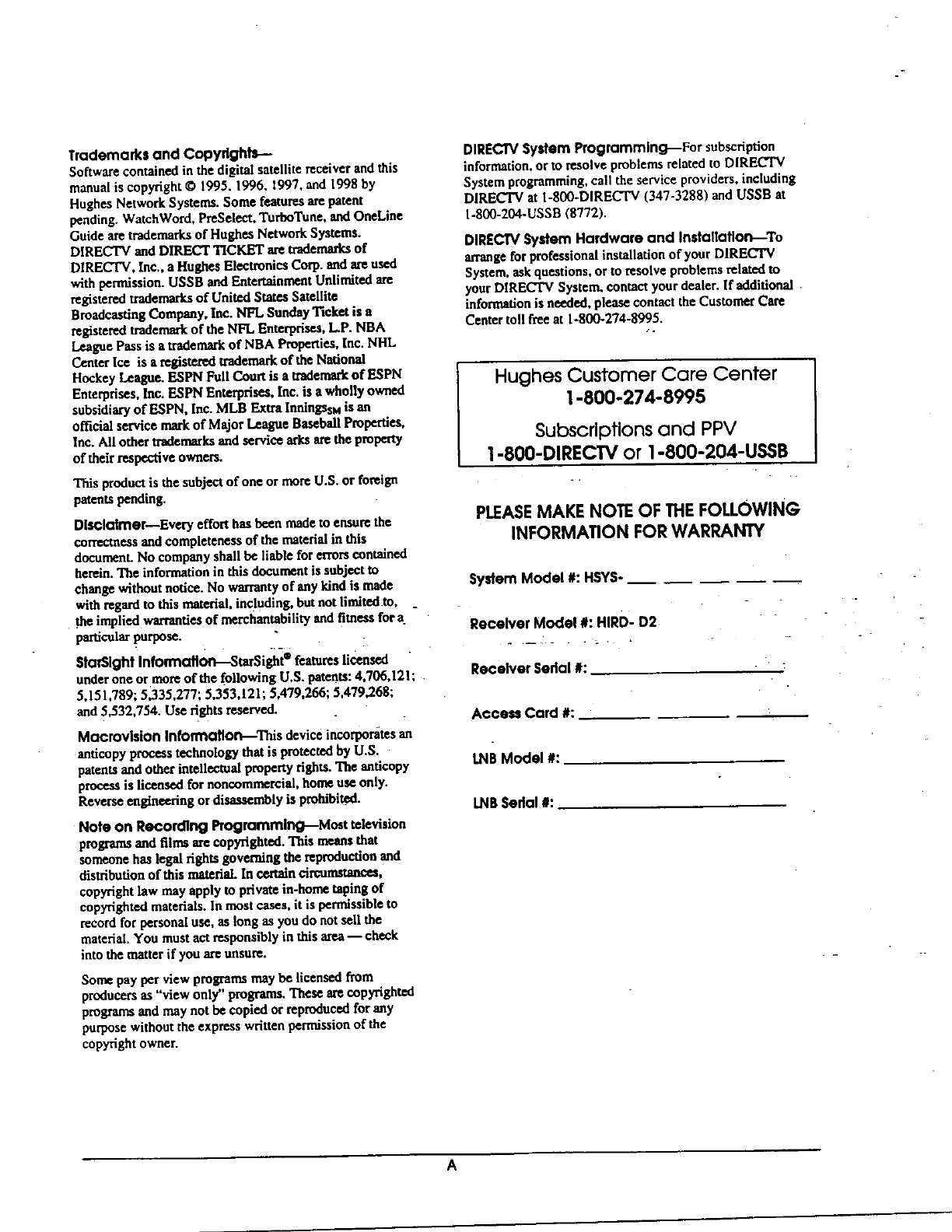 Trademarks and Copyrights—
Software contained in the digital satellite receiver and this manual is copyright © 1995, 1996, 1997, and 1998 by Hughes Network Systems. Some features are patent pending. WatchWord, PreSelect, TurboTune, and OneLine Guide are trademarks of Hughes Network Systems. DIRECTV and DIRECT TICKET are trademarks of DIRECTV, Inc., a Hughes Electronics Corp. and are used with permission. USSB and Entertainment Unlimited are registered trademarks of United States Satellite Broadcasting Company, Inc. NFL Sunday Ticket is a registered trademark of the NFL Enterprises, L.P. NBA League Pass is a trademark of NBA Properties, Inc. NHL Center Ice is a registered trademark of the National Hockey League. ESPN Full Court is a trademark of ESPN Enterprises, Inc. ESPN Enterprises, Inc. is a wholly owned subsidiary of ESPN, Inc. MLB Extra Innings$_{SM}$ is an official service mark of Major League Baseball Properties, Inc. All other trademarks and service arks are the property of their respective owners.

This product is the subject of one or more U.S. or foreign patents pending.

Disclaimer—Every effort has been made to ensure the correctness and completeness of the material in this document. No company shall be liable for errors contained herein. The information in this document is subject to change without notice. No warranty of any kind is made with regard to this material, including, but not limited to, the implied warranties of merchantability and fitness for a particular purpose.

StarSight Information—StarSight® features licensed under one or more of the following U.S. patents: 4,706,121; 5,151,789; 5,335,277; 5,353,121; 5,479,266; 5,479,268; and 5,532,754. Use rights reserved.

Macrovision Information—This device incorporates an anticopy process technology that is protected by U.S. patents and other intellectual property rights. The anticopy process is licensed for noncommercial, home use only. Reverse engineering or disassembly is prohibited.

Note on Recording Programming—Most television programs and films are copyrighted. This means that someone has legal rights governing the reproduction and distribution of this material. In certain circumstances, copyright law may apply to private in-home taping of copyrighted materials. In most cases, it is permissible to record for personal use, as long as you do not sell the material. You must act responsibly in this area — check into the matter if you are unsure.

Some pay per view programs may be licensed from producers as "view only" programs. These are copyrighted programs and may not be copied or reproduced for any purpose without the express written permission of the copyright owner.

DIRECTV System Programming—For subscription information, or to resolve problems related to DIRECTV System programming, call the service providers, including DIRECTV at 1-800-DIRECTV (347-3288) and USSB at 1-800-204-USSB (8772).

DIRECTV System Hardware and Installation—To arrange for professional installation of your DIRECTV System, ask questions, or to resolve problems related to your DIRECTV System, contact your dealer. If additional information is needed, please contact the Customer Care Center toll free at 1-800-274-8995.

Hughes Customer Care Center
1-800-274-8995
Subscriptions and PPV
1-800-DIRECTV or 1-800-204-USSB

PLEASE MAKE NOTE OF THE FOLLOWING INFORMATION FOR WARRANTY

System Model #: HSYS- ___ ___ ___ ___ ___

Receiver Model #: HIRD- D2

Receiver Serial #: ____________

Access Card #: ______ ______ ______

LNB Model #: ____________

LNB Serial #: ____________

A